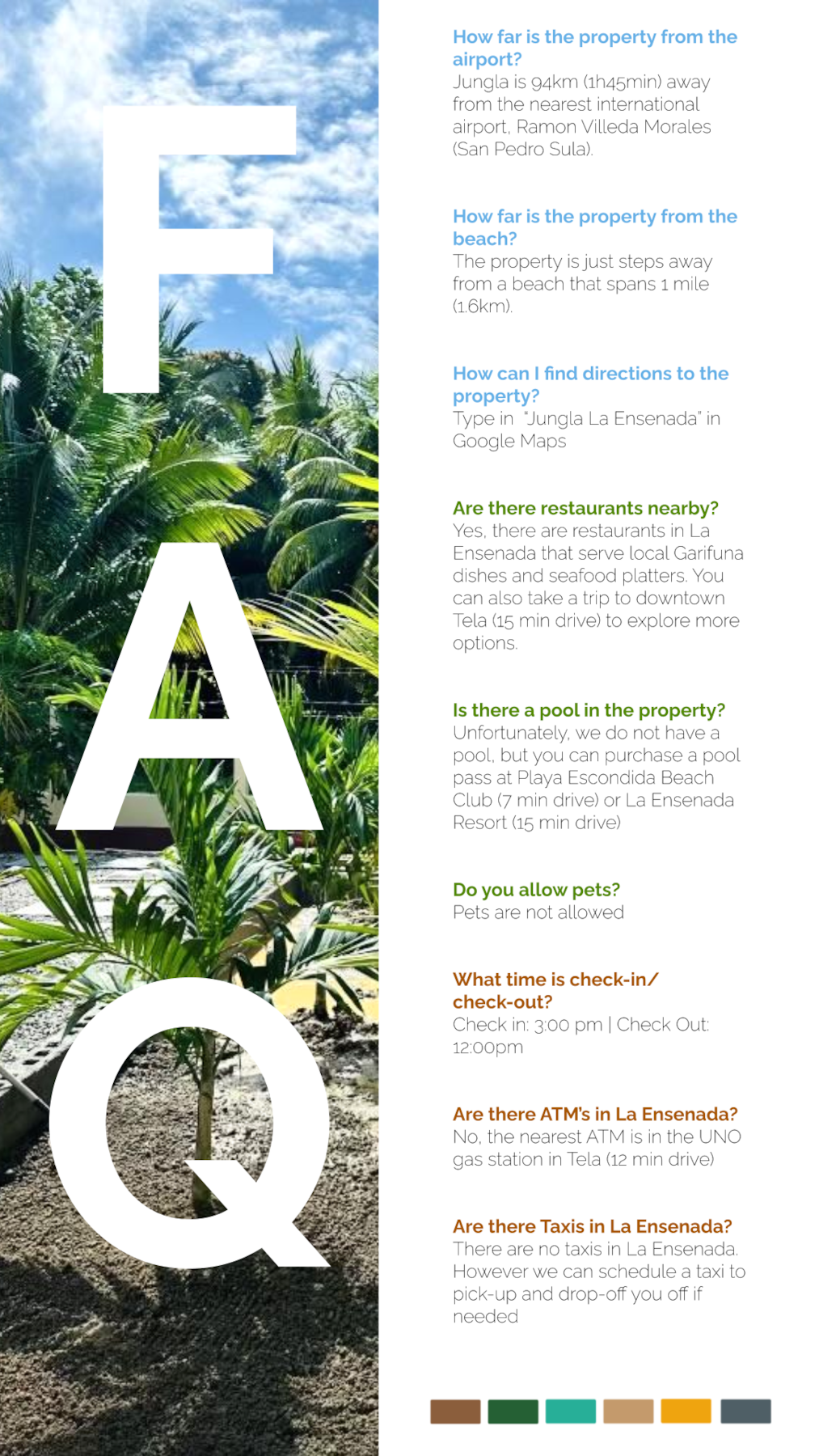 F
A
Q

How far is the property from the airport?
Jungla is 94km (1h45min) away from the nearest international airport, Ramon Villeda Morales (San Pedro Sula).

How far is the property from the beach?
The property is just steps away from a beach that spans 1 mile (1.6km).

How can I find directions to the property?
Type in "Jungla La Ensenada" in Google Maps

Are there restaurants nearby?
Yes, there are restaurants in La Ensenada that serve local Garifuna dishes and seafood platters. You can also take a trip to downtown Tela (15 min drive) to explore more options.

Is there a pool in the property?
Unfortunately, we do not have a pool, but you can purchase a pool pass at Playa Escondida Beach Club (7 min drive) or La Ensenada Resort (15 min drive)

Do you allow pets?
Pets are not allowed

What time is check-in/ check-out?
Check in: 3:00 pm | Check Out: 12:00pm

Are there ATM's in La Ensenada?
No, the nearest ATM is in the UNO gas station in Tela (12 min drive)

Are there Taxis in La Ensenada?
There are no taxis in La Ensenada. However we can schedule a taxi to pick-up and drop-off you off if needed